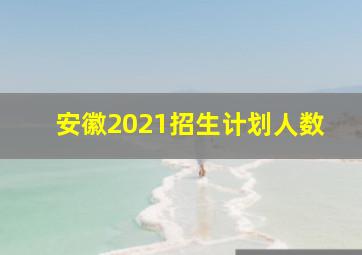 安徽2021招生计划人数